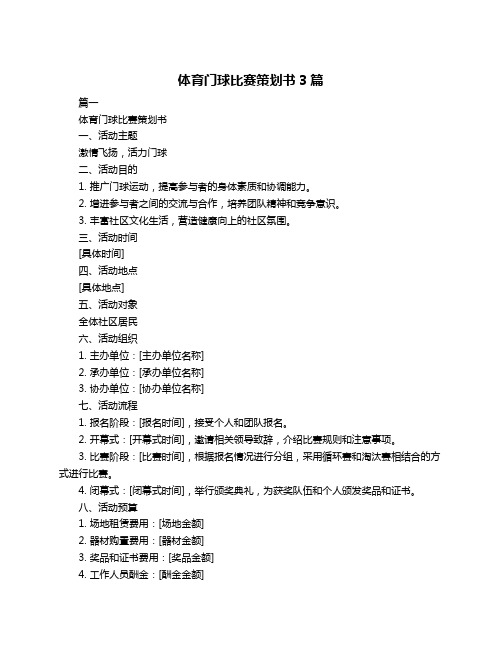 体育门球比赛策划书 3 篇

篇一

体育门球比赛策划书

一、活动主题

激情飞扬，活力门球

二、活动目的

1. 推广门球运动，提高参与者的身体素质和协调能力。

2. 增进参与者之间的交流与合作，培养团队精神和竞争意识。

3. 丰富社区文化生活，营造健康向上的社区氛围。

三、活动时间

[具体时间]

四、活动地点

[具体地点]

五、活动对象

全体社区居民

六、活动组织

1. 主办单位：[主办单位名称]

2. 承办单位：[承办单位名称]

3. 协办单位：[协办单位名称]

七、活动流程

1. 报名阶段：[报名时间]，接受个人和团队报名。

2. 开幕式：[开幕式时间]，邀请相关领导致辞，介绍比赛规则和注意事项。

3. 比赛阶段：[比赛时间]，根据报名情况进行分组，采用循环赛和淘汰赛相结合的方式进行比赛。

4. 闭幕式：[闭幕式时间]，举行颁奖典礼，为获奖队伍和个人颁发奖品和证书。

八、活动预算

1. 场地租赁费用：[场地金额]

2. 器材购置费用：[器材金额]

3. 奖品和证书费用：[奖品金额]

4. 工作人员酬金：[酬金金额]